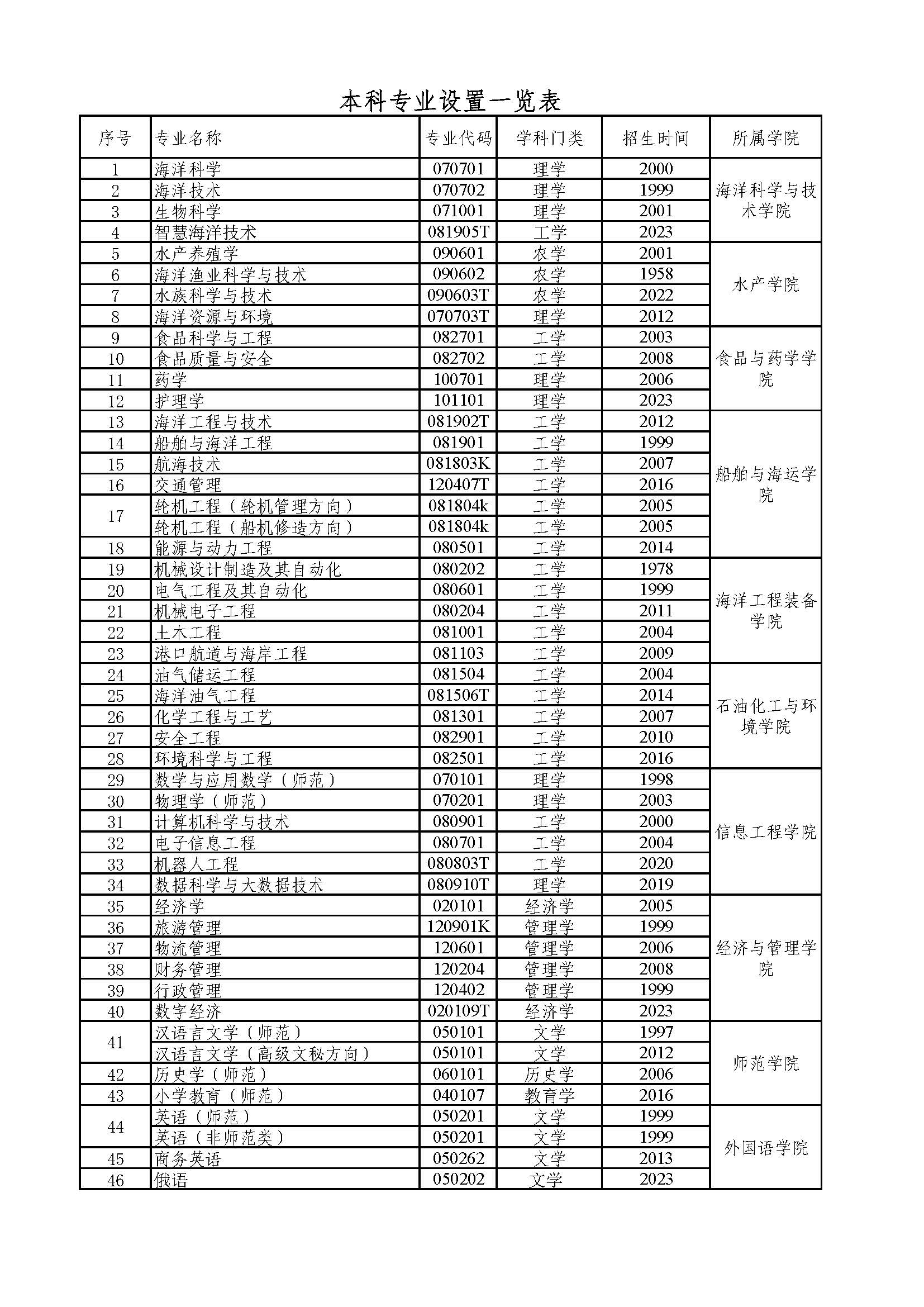 本科专业设置一览表

| 序号 | 专业名称 | 专业代码 | 学科门类 | 招生时间 | 所属学院 |
|---|---|---|---|---|---|
| 1 | 海洋科学 | 070701 | 理学 | 2000 | 海洋科学与技术学院 |
| 2 | 海洋技术 | 070702 | 理学 | 1999 | |
| 3 | 生物科学 | 071001 | 理学 | 2001 | |
| 4 | 智慧海洋技术 | 081905T | 工学 | 2023 | |
| 5 | 水产养殖学 | 090601 | 农学 | 2001 | 水产学院 |
| 6 | 海洋渔业科学与技术 | 090602 | 农学 | 1958 | |
| 7 | 水族科学与技术 | 090603T | 农学 | 2022 | |
| 8 | 海洋资源与环境 | 070703T | 理学 | 2012 | |
| 9 | 食品科学与工程 | 082701 | 工学 | 2003 | 食品与药学学院 |
| 10 | 食品质量与安全 | 082702 | 工学 | 2008 | |
| 11 | 药学 | 100701 | 理学 | 2006 | |
| 12 | 护理学 | 101101 | 理学 | 2023 | |
| 13 | 海洋工程与技术 | 081902T | 工学 | 2012 | 船舶与海运学院 |
| 14 | 船舶与海洋工程 | 081901 | 工学 | 1999 | |
| 15 | 航海技术 | 081803K | 工学 | 2007 | |
| 16 | 交通管理 | 120407T | 工学 | 2016 | |
| 17 | 轮机工程（轮机管理方向） | 081804k | 工学 | 2005 | |
| | 轮机工程（船机修造方向） | 081804k | 工学 | 2005 | |
| 18 | 能源与动力工程 | 080501 | 工学 | 2014 | |
| 19 | 机械设计制造及其自动化 | 080202 | 工学 | 1978 | 海洋工程装备学院 |
| 20 | 电气工程及其自动化 | 080601 | 工学 | 1999 | |
| 21 | 机械电子工程 | 080204 | 工学 | 2011 | |
| 22 | 土木工程 | 081001 | 工学 | 2004 | |
| 23 | 港口航道与海岸工程 | 081103 | 工学 | 2009 | |
| 24 | 油气储运工程 | 081504 | 工学 | 2004 | 石油化工与环境学院 |
| 25 | 海洋油气工程 | 081506T | 工学 | 2014 | |
| 26 | 化学工程与工艺 | 081301 | 工学 | 2007 | |
| 27 | 安全工程 | 082901 | 工学 | 2010 | |
| 28 | 环境科学与工程 | 082501 | 工学 | 2016 | |
| 29 | 数学与应用数学（师范） | 070101 | 理学 | 1998 | 信息工程学院 |
| 30 | 物理学（师范） | 070201 | 理学 | 2003 | |
| 31 | 计算机科学与技术 | 080901 | 工学 | 2000 | |
| 32 | 电子信息工程 | 080701 | 工学 | 2004 | |
| 33 | 机器人工程 | 080803T | 工学 | 2020 | |
| 34 | 数据科学与大数据技术 | 080910T | 理学 | 2019 | |
| 35 | 经济学 | 020101 | 经济学 | 2005 | 经济与管理学院 |
| 36 | 旅游管理 | 120901K | 管理学 | 1999 | |
| 37 | 物流管理 | 120601 | 管理学 | 2006 | |
| 38 | 财务管理 | 120204 | 管理学 | 2008 | |
| 39 | 行政管理 | 120402 | 管理学 | 1999 | |
| 40 | 数字经济 | 020109T | 经济学 | 2023 | |
| 41 | 汉语言文学（师范） | 050101 | 文学 | 1997 | 师范学院 |
| | 汉语言文学（高级文秘方向） | 050101 | 文学 | 2012 | |
| 42 | 历史学（师范） | 060101 | 历史学 | 2006 | |
| 43 | 小学教育（师范） | 040107 | 教育学 | 2016 | |
| 44 | 英语（师范） | 050201 | 文学 | 1999 | 外国语学院 |
| | 英语（非师范类） | 050201 | 文学 | 1999 | |
| 45 | 商务英语 | 050262 | 文学 | 2013 | |
| 46 | 俄语 | 050202 | 文学 | 2023 | |